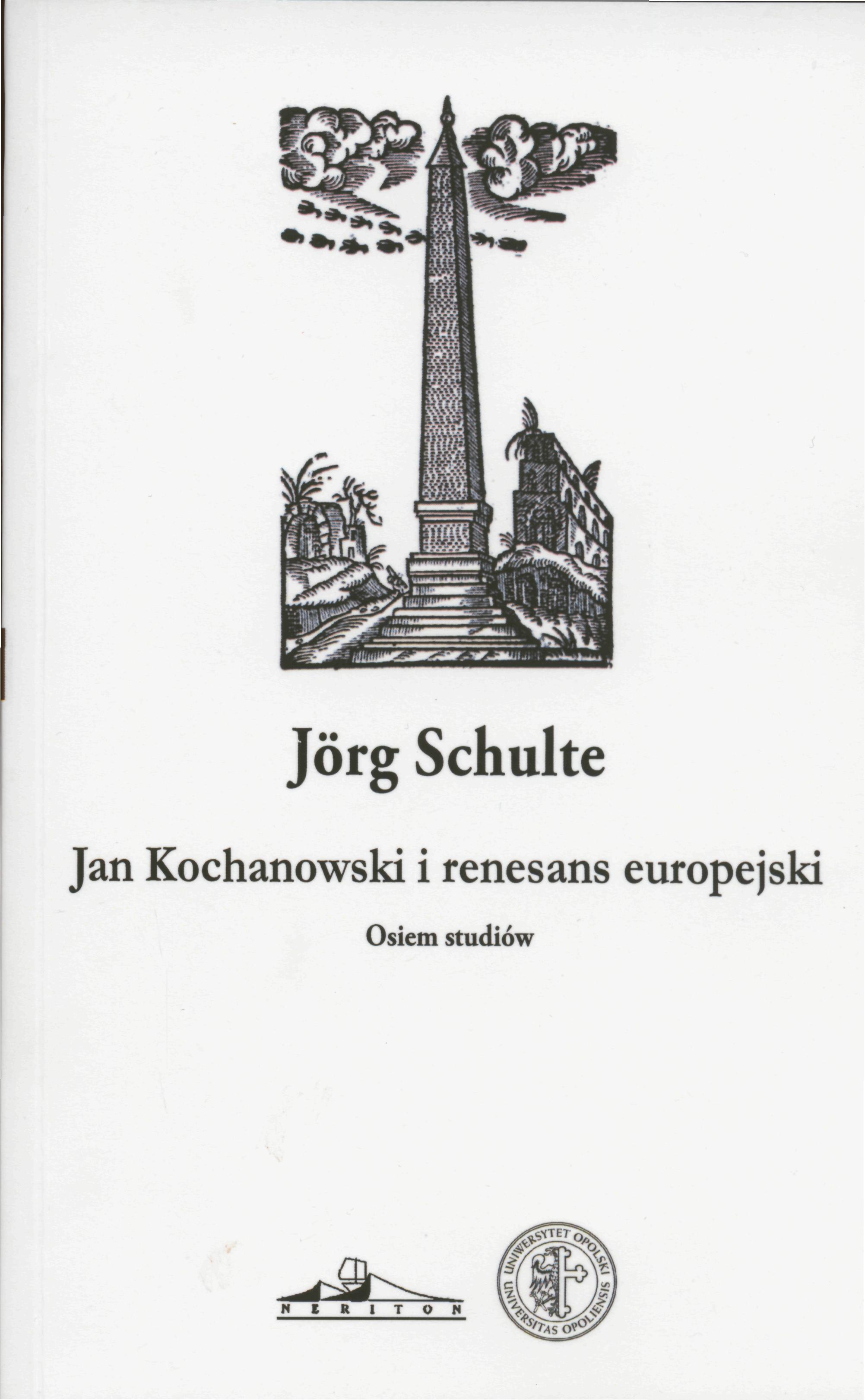 Jörg Schulte

Jan Kochanowski i renesans europejski

Osiem studiów

NERITON

UNIWERSYTET OPOLSKI
UNIVERSITAS OPOLIENSIS